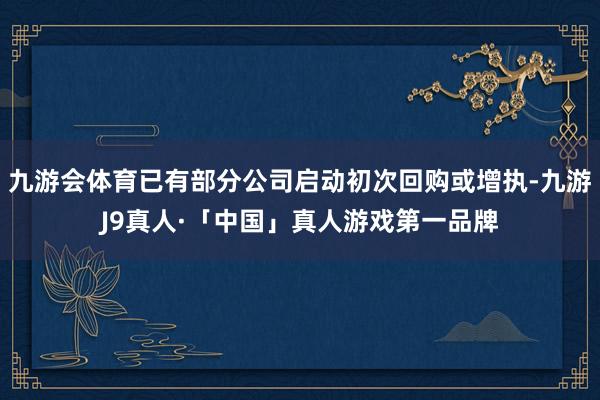 九游会体育已有部分公司启动初次回购或增执-九游J9真人·「中国」真人游戏第一品牌